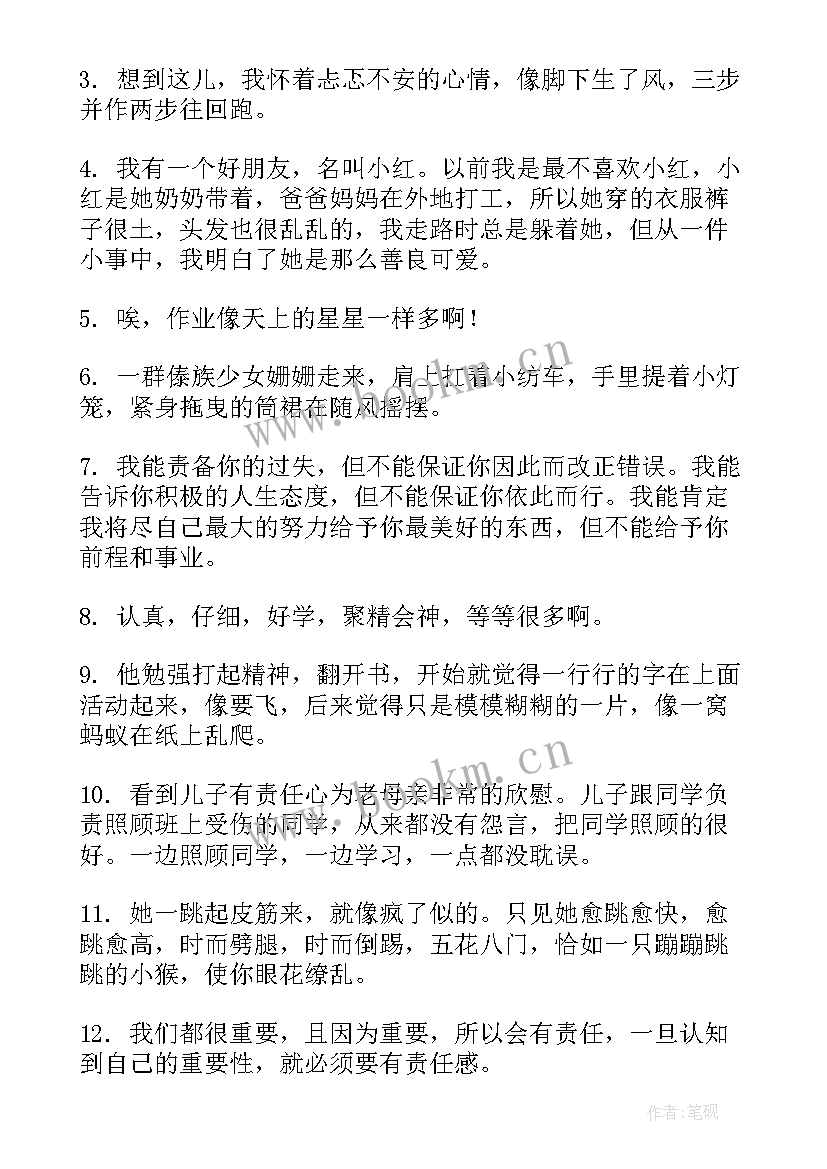 3. 想到这儿，我怀着忐忑不安的心情，像脚下生了风，三步并作两步往回跑。

4. 我有一个好朋友，名叫小红。以前我是最不喜欢小红，小红是她奶奶带着，爸爸妈妈在外地打工，所以她穿的衣服裤子很土，头发也很乱乱的，我走路时总是躲着她，但从一件小事中，我明白了她是那么善良可爱。

5. 唉，作业像天上的星星一样多啊！

6. 一群傣族少女姗姗走来，肩上扛着小纺车，手里提着小灯笼，紧身拖曳的筒裙在随风摇摆。

7. 我能责备你的过失，但不能保证你因此而改正错误。我能告诉你积极的人生态度，但不能保证你依此而行。我能肯定我将尽自己最大的努力给予你最美好的东西，但不能给予你前程和事业。

8. 认真，仔细，好学，聚精会神，等等很多啊。

9. 他勉强打起精神，翻开书，开始就觉得一行行的字在上面活动起来，像要飞，后来觉得只是模模糊糊的一片，像一窝蚂蚁在纸上乱爬。

10. 看到儿子有责任心为老母亲非常的欣慰。儿子跟同学负责照顾班上受伤的同学，从来都没有怨言，把同学照顾的很好。一边照顾同学，一边学习，一点都没耽误。

11. 她一跳起皮筋来，就像疯了似的。只见她愈跳愈快，愈跳愈高，时而劈腿，时而倒踢，五花八门，恰如一只蹦蹦跳跳的小猴，使你眼花缭乱。

12. 我们都很重要，且因为重要，所以会有责任，一旦认知到自己的重要性，就必须要有责任感。

www.bookm.cn

www.bookm.cn

作者：笔砚